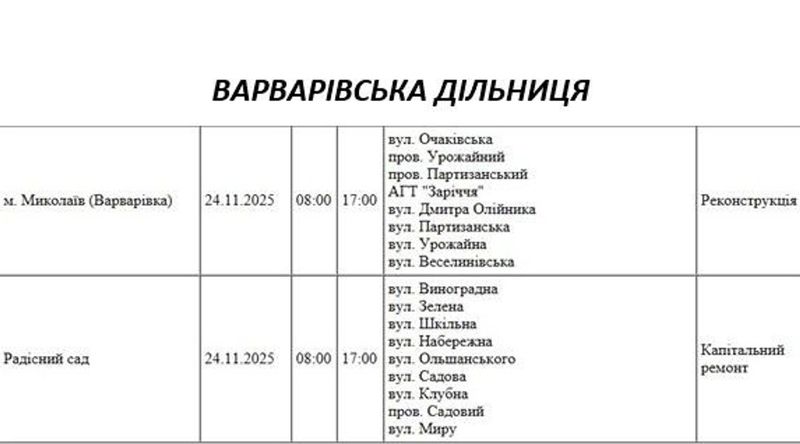 ВАРВАРІВСЬКА ДІЛЬНИЦЯ

| м. Миколаїв (Варварівка) | 24.11.2025 | 08:00 | 17:00 | вул. Очаківська пров. Урожайний пров. Партизанський АГТ "Заріччя" вул. Дмитра Олійника вул. Партизанська вул. Урожайна вул. Веселинівська | Реконструкція |
|---|---|---|---|---|---|
| Радісний сад | 24.11.2025 | 08:00 | 17:00 | вул. Виноградна вул. Зелена вул. Шкільна вул. Набережна вул. Ольшанського вул. Садова вул. Клубна пров. Садовий вул. Миру | Капітальний ремонт |